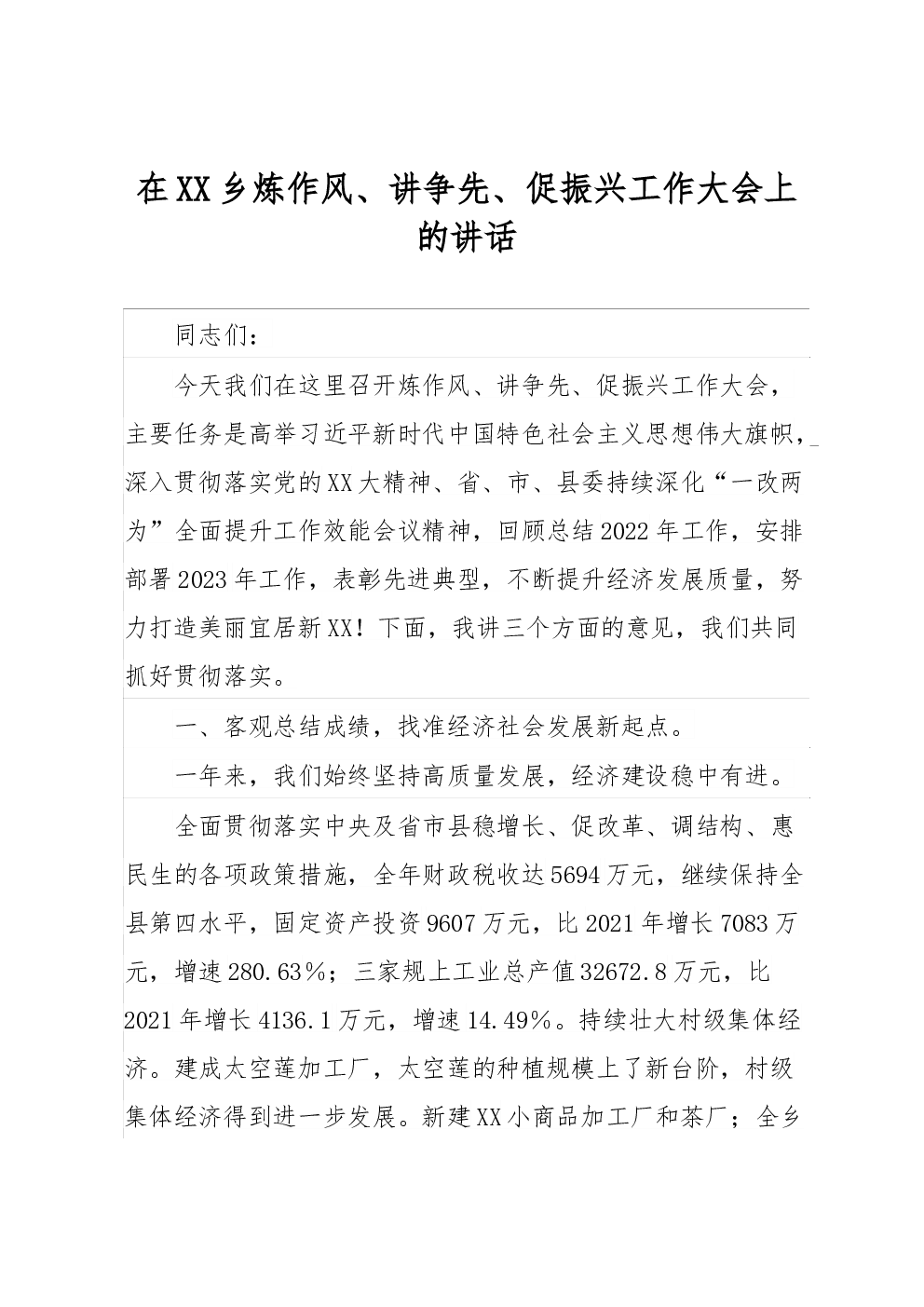 在XX乡炼作风、讲争先、促振兴工作大会上的讲话

同志们：

今天我们在这里召开炼作风、讲争先、促振兴工作大会，主要任务是高举习近平新时代中国特色社会主义思想伟大旗帜，深入贯彻落实党的XX大精神、省、市、县委持续深化“一改两为”全面提升工作效能会议精神，回顾总结2022年工作，安排部署2023年工作，表彰先进典型，不断提升经济发展质量，努力打造美丽宜居新XX！下面，我讲三个方面的意见，我们共同抓好贯彻落实。

一、客观总结成绩，找准经济社会发展新起点。

一年来，我们始终坚持高质量发展，经济建设稳中有进。

全面贯彻落实中央及省市县稳增长、促改革、调结构、惠民生的各项政策措施，全年财政税收达5694万元，继续保持全县第四水平，固定资产投资9607万元，比2021年增长7083万元，增速280.63%；三家规上工业总产值32672.8万元，比2021年增长4136.1万元，增速14.49%。持续壮大村级集体经济。建成太空莲加工厂，太空莲的种植规模上了新台阶，村级集体经济得到进一步发展。新建XX小商品加工厂和茶厂；全乡